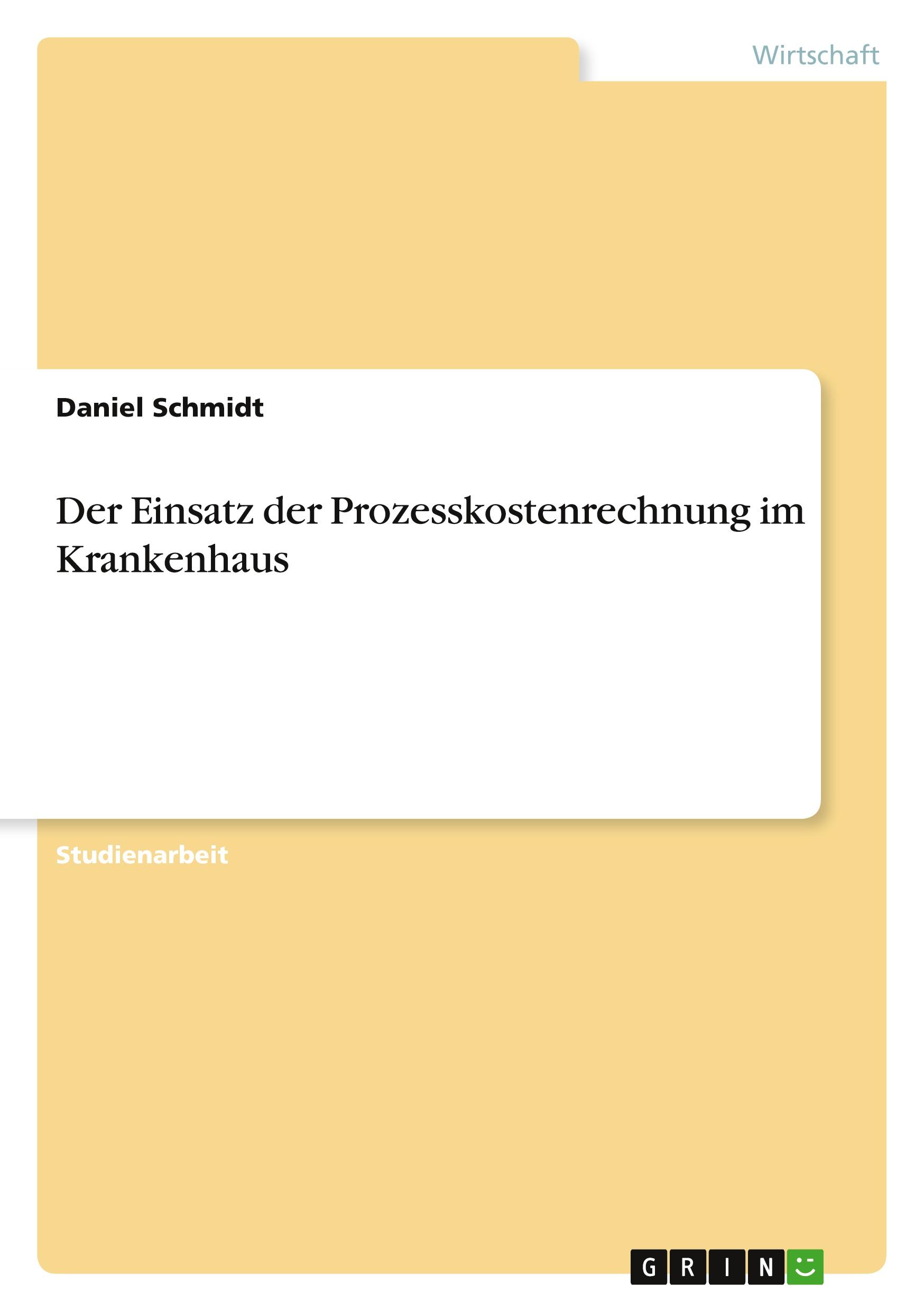 Wirtschaft

Daniel Schmidt

Der Einsatz der Prozesskostenrechnung im Krankenhaus

Studienarbeit

GRIN